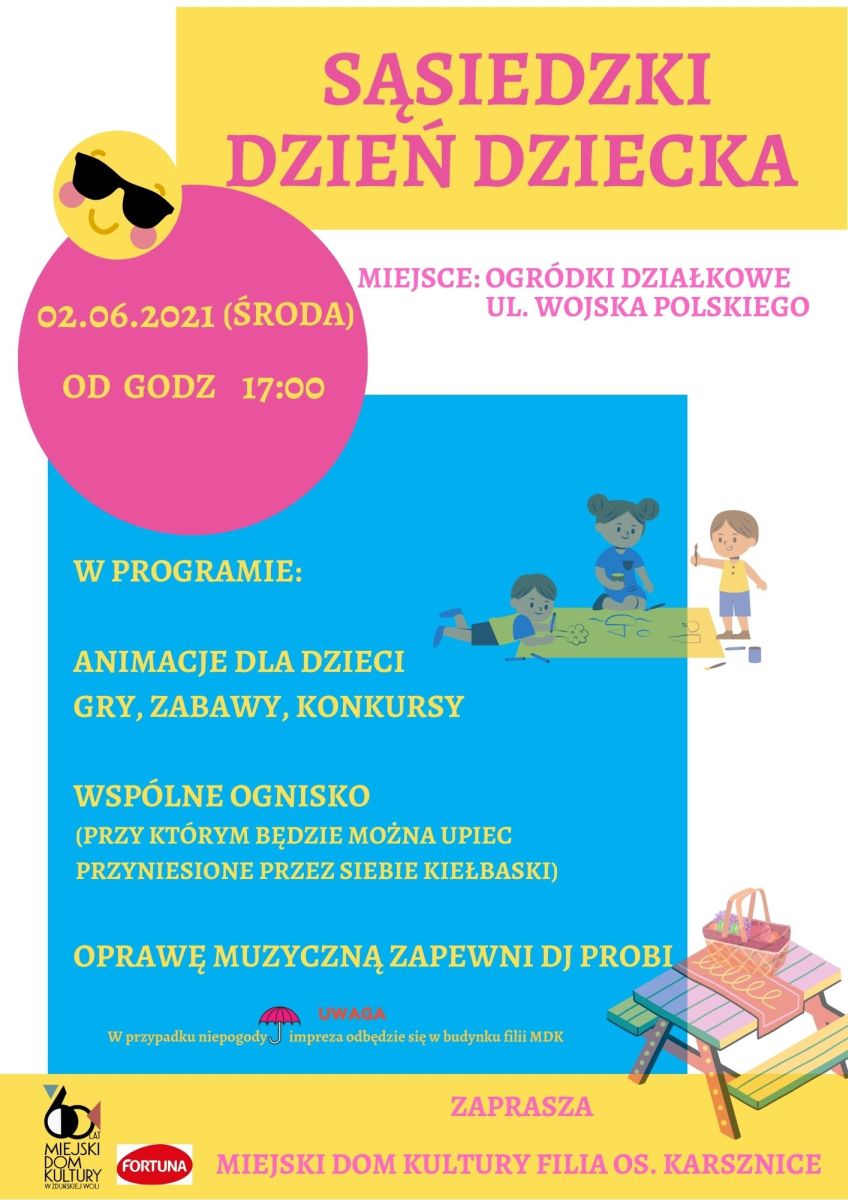 SĄSIEDZKI DZIEŃ DZIECKA

02.06.2021 (ŚRODA)

OD GODZ 17:00

MIEJSCE: OGRÓDKI DZIAŁKOWE UL. WOJSKA POLSKIEGO

W PROGRAMIE:

ANIMACJE DLA DZIECI
GRY, ZABAWY, KONKURSY

WSPÓLNE OGNISKO
(PRZY KTÓRYM BĘDZIE MOŻNA UPIEC PRZYNIESIONE PRZEZ SIEBIE KIEŁBASKI)

OPRAWĘ MUZYCZNĄ ZAPEWNI DJ PROBI

UWAGA
W przypadku niepogody impreza odbędzie się w budynku filii MDK

60 LAT MIEJSKI DOM KULTURY W ZDUŃSKIEJ WOLI

FORTUNA

ZAPRASZA

MIEJSKI DOM KULTURY FILIA OS. KARSZNICE